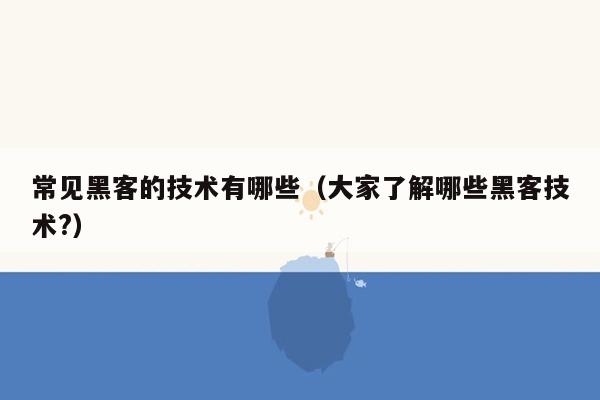 常见黑客的技术有哪些（大家了解哪些黑客技术?)